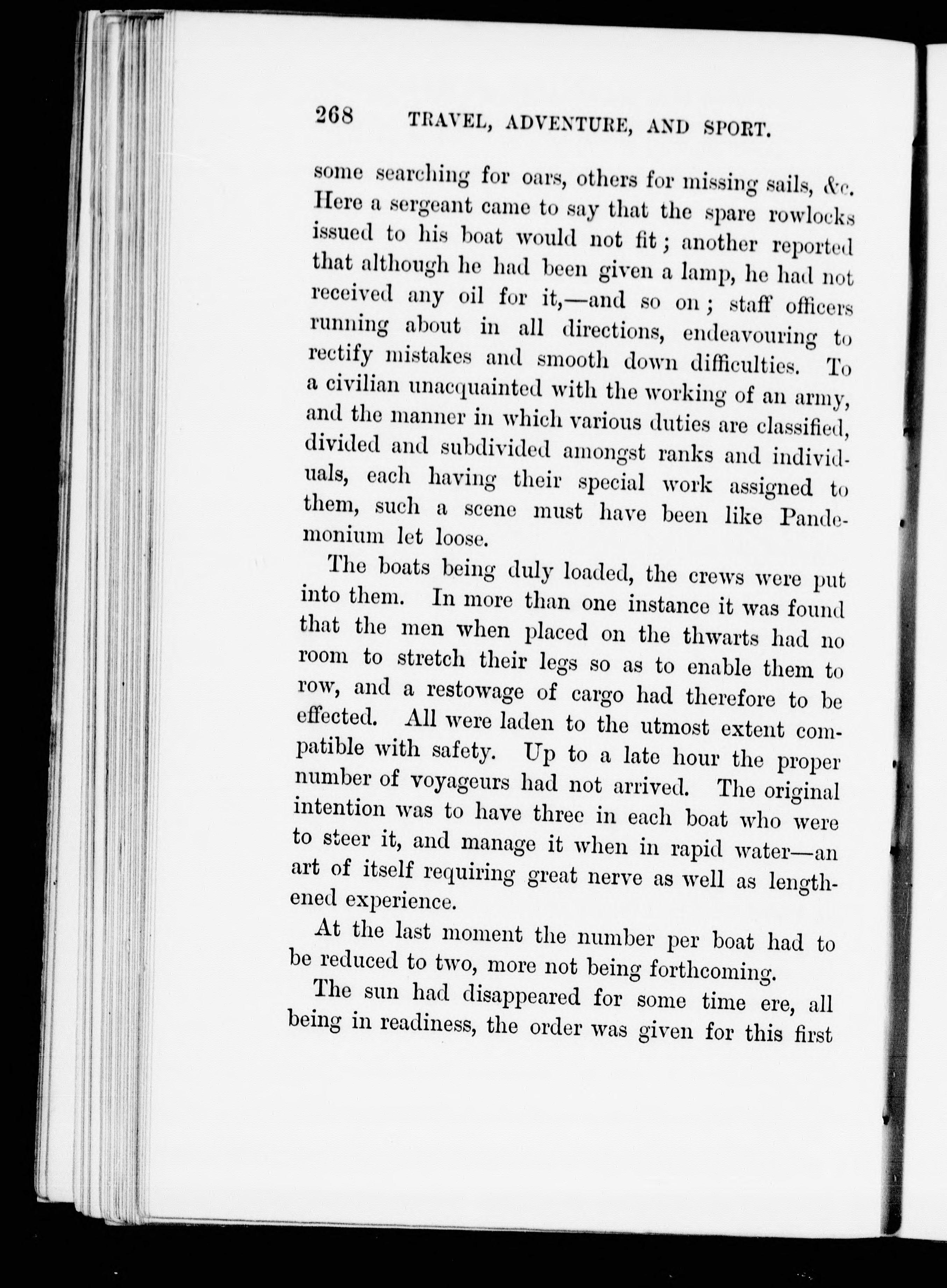 268 TRAVEL, ADVENTURE, AND SPORT.

some searching for oars, others for missing sails, &c. Here a sergeant came to say that the spare rowlocks issued to his boat would not fit; another reported that although he had been given a lamp, he had not received any oil for it,—and so on; staff officers running about in all directions, endeavouring to rectify mistakes and smooth down difficulties. To a civilian unacquainted with the working of an army, and the manner in which various duties are classified, divided and subdivided amongst ranks and individuals, each having their special work assigned to them, such a scene must have been like Pandemonium let loose.

The boats being duly loaded, the crews were put into them. In more than one instance it was found that the men when placed on the thwarts had no room to stretch their legs so as to enable them to row, and a restowage of cargo had therefore to be effected. All were laden to the utmost extent compatible with safety. Up to a late hour the proper number of voyageurs had not arrived. The original intention was to have three in each boat who were to steer it, and manage it when in rapid water—an art of itself requiring great nerve as well as lengthened experience.

At the last moment the number per boat had to be reduced to two, more not being forthcoming.

The sun had disappeared for some time ere, all being in readiness, the order was given for this first